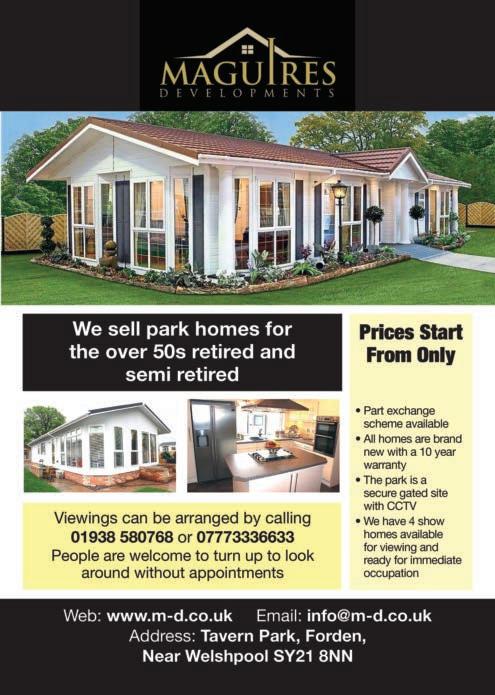 MAGUIRES
DEVELOPMENTS

We sell park homes for the over 50s retired and semi retired

Viewings can be arranged by calling
01938 580768 or 07773336633
People are welcome to turn up to look around without appointments

Prices Start From Only

• Part exchange scheme available
• All homes are brand new with a 10 year warranty
• The park is a secure gated site with CCTV
• We have 4 show homes available for viewing and ready for immediate occupation

Web: www.m-d.co.uk Email: info@m-d.co.uk
Address: Tavern Park, Forden,
Near Welshpool SY21 8NN